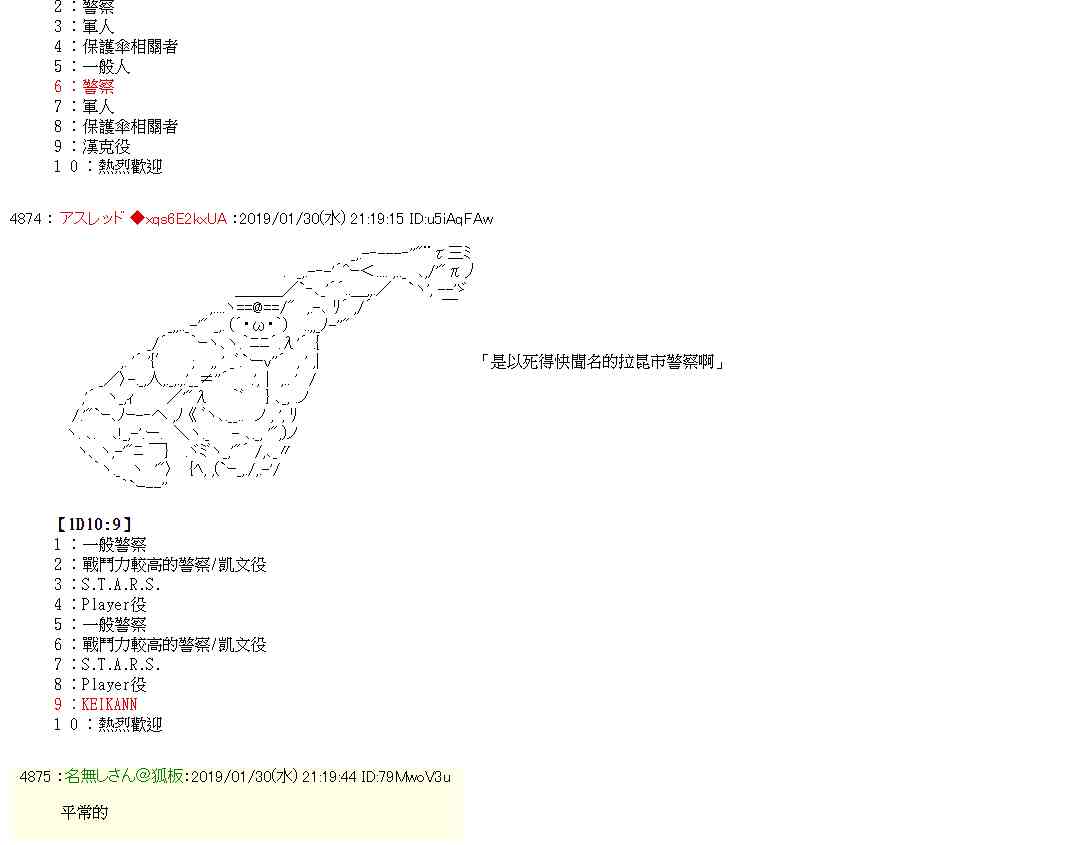 ２：警察
３：軍人
４：保護傘相關者
５：一般人
６：警察
７：軍人
８：保護傘相關者
９：漢克役
１０：熱烈歡迎

4874：アスレッド ◆xqs6E2kxUA：2019/01/30(水) 21:19:15 ID:u5iAqFAw

「是以死得快聞名的拉昆市警察啊」

【1D10:9】
１：一般警察
２：戰鬥力較高的警察/凱文役
３：S.T.A.R.S.
４：Player役
５：一般警察
６：戰鬥力較高的警察/凱文役
７：S.T.A.R.S.
８：Player役
９：KEIKANN
１０：熱烈歡迎

4875：名無しさん@狐板：2019/01/30(水) 21:19:44 ID:79MwoV3u

平常的